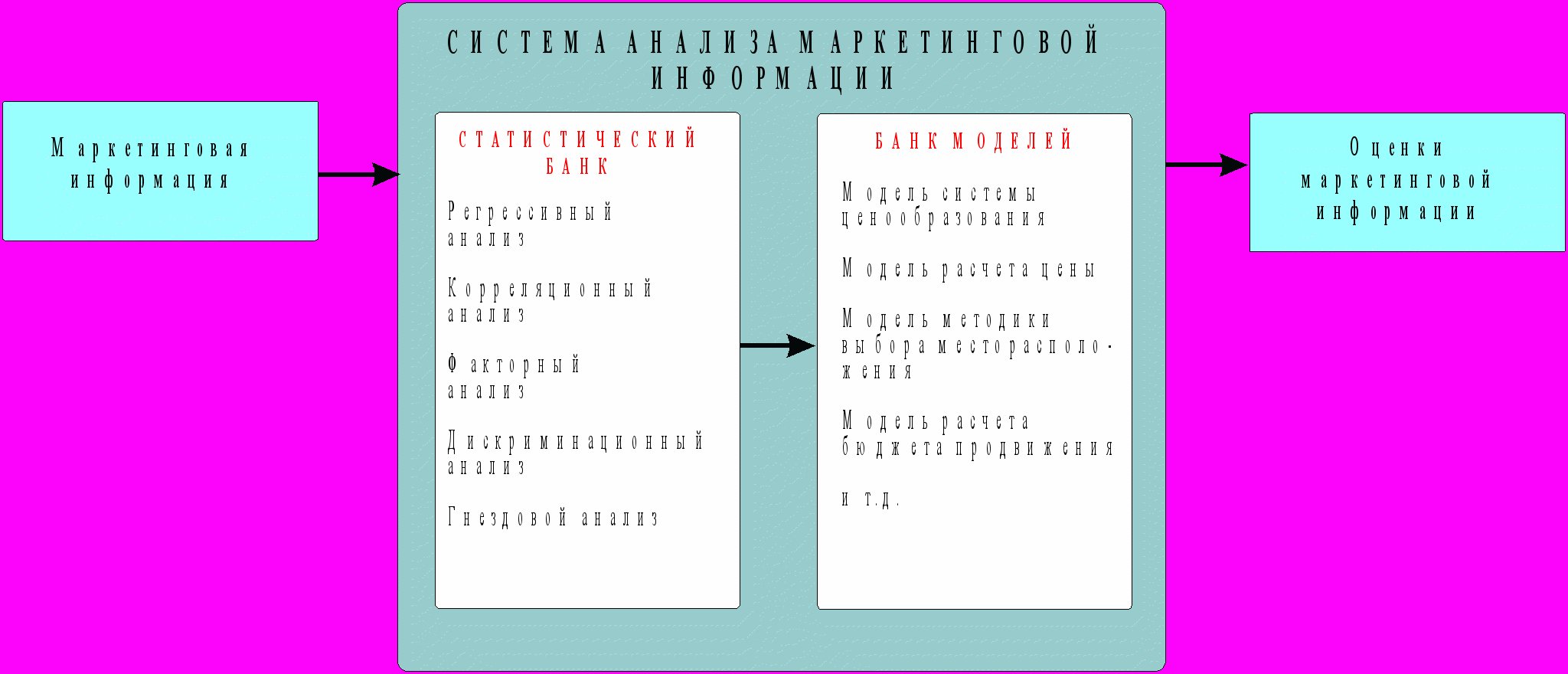 Маркетинговая информация

СИСТЕМА АНАЛИЗА МАРКЕТИНГОВОЙ ИНФОРМАЦИИ

СТАТИСТИЧЕСКИЙ БАНК

Регрессивный анализ

Корреляционный анализ

Факторный анализ

Дискриминационный анализ

Гнездовой анализ

БАНК МОДЕЛЕЙ

Модель системы ценообразования

Модель расчета цены

Модель методики выбора месторасположения

Модель расчета бюджета продвижения

и т.д.

Оценки маркетинговой информации